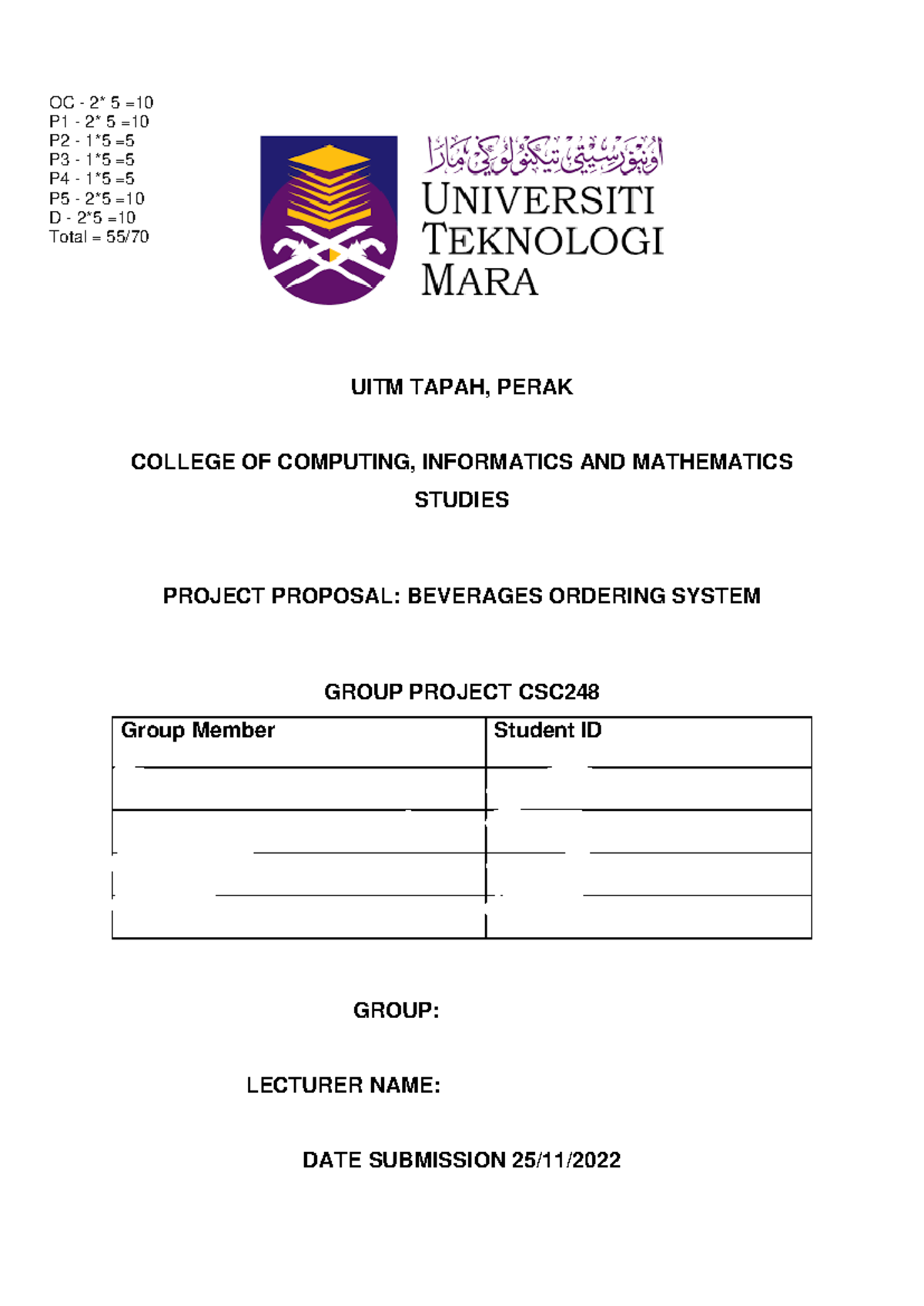 OC - 2* 5 =10
P1 - 2* 5 =10
P2 - 1*5 =5
P3 - 1*5 =5
P4 - 1*5 =5
P5 - 2*5 =10
D - 2*5 =10
Total = 55/70

اونيۏرسيتي تيكنولوݢي مارا
UNIVERSITI TEKNOLOGI MARA

UITM TAPAH, PERAK

COLLEGE OF COMPUTING, INFORMATICS AND MATHEMATICS STUDIES

PROJECT PROPOSAL: BEVERAGES ORDERING SYSTEM

GROUP PROJECT CSC248

| Group Member | Student ID |
|---|---|
| | |
| | |
| | |
| | |

GROUP:

LECTURER NAME:

DATE SUBMISSION 25/11/2022